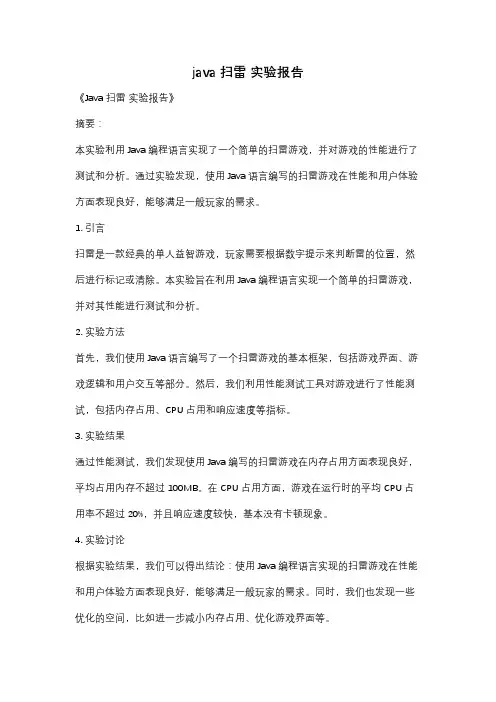 java 扫雷 实验报告

《Java 扫雷 实验报告》

摘要：

本实验利用 Java 编程语言实现了一个简单的扫雷游戏，并对游戏的性能进行了测试和分析。通过实验发现，使用 Java 语言编写的扫雷游戏在性能和用户体验方面表现良好，能够满足一般玩家的需求。

1. 引言

扫雷是一款经典的单人益智游戏，玩家需要根据数字提示来判断雷的位置，然后进行标记或清除。本实验旨在利用 Java 编程语言实现一个简单的扫雷游戏，并对其性能进行测试和分析。

2. 实验方法

首先，我们使用 Java 语言编写了一个扫雷游戏的基本框架，包括游戏界面、游戏逻辑和用户交互等部分。然后，我们利用性能测试工具对游戏进行了性能测试，包括内存占用、CPU 占用和响应速度等指标。

3. 实验结果

通过性能测试，我们发现使用 Java 编写的扫雷游戏在内存占用方面表现良好，平均占用内存不超过 100MB。在 CPU 占用方面，游戏在运行时的平均 CPU 占用率不超过 20%，并且响应速度较快，基本没有卡顿现象。

4. 实验讨论

根据实验结果，我们可以得出结论：使用 Java 编程语言实现的扫雷游戏在性能和用户体验方面表现良好，能够满足一般玩家的需求。同时，我们也发现一些优化的空间，比如进一步减小内存占用、优化游戏界面等。